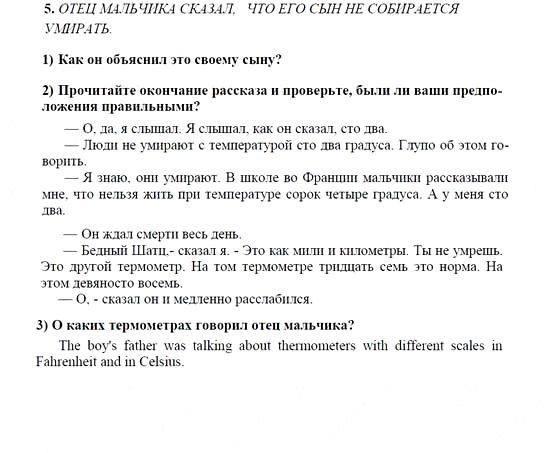 5. ОТЕЦ МАЛЬЧИКА СКАЗАЛ, ЧТО ЕГО СЫН НЕ СОБИРАЕТСЯ УМИРАТЬ.

1) Как он объяснил это своему сыну?

2) Прочитайте окончание рассказа и проверьте, были ли ваши предположения правильными?

— О, да, я слышал. Я слышал, как он сказал, сто два.

— Люди не умирают с температурой сто два градуса. Глупо об этом говорить.

— Я знаю, они умирают. В школе во Франции мальчики рассказывали мне, что нельзя жить при температуре сорок четыре градуса. А у меня сто два.

— Он ждал смерти весь день.

— Бедный Шатц,- сказал я. - Это как мили и километры. Ты не умрешь. Это другой термометр. На том термометре тридцать семь это норма. На этом девяносто восемь.

— О, - сказал он и медленно расслабился.

3) О каких термометрах говорил отец мальчика?

The boy's father was talking about thermometers with different scales in Fahrenheit and in Celsius.